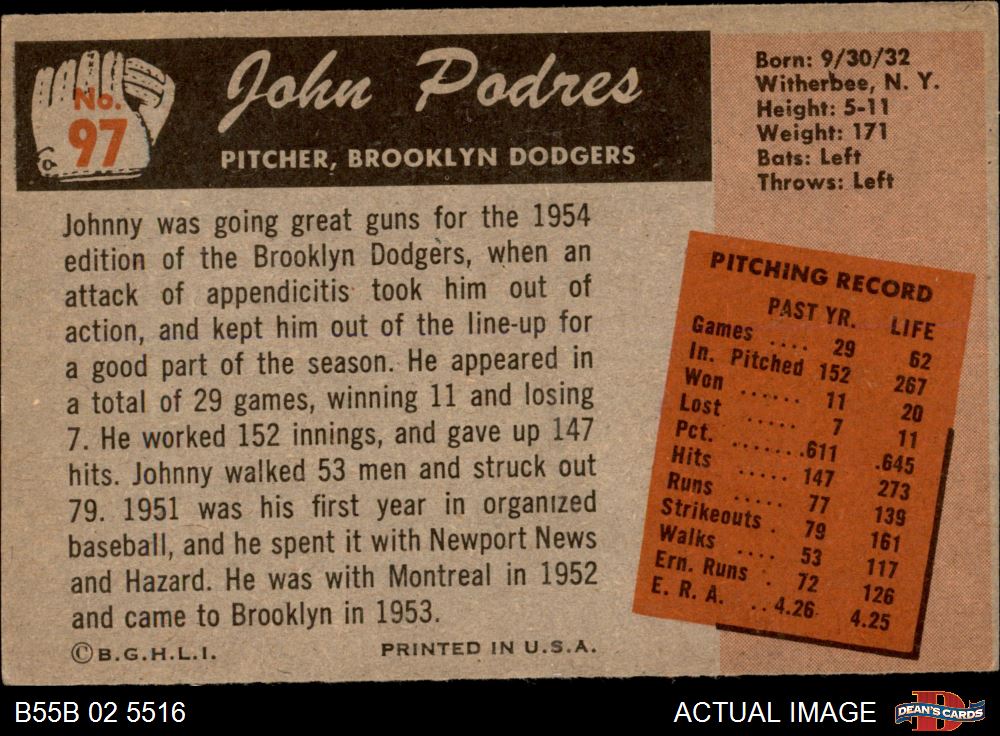 No. 97

John Podres

PITCHER, BROOKLYN DODGERS

Born: 9/30/32
Witherbee, N. Y.
Height: 5-11
Weight: 171
Bats: Left
Throws: Left

Johnny was going great guns for the 1954 edition of the Brooklyn Dodgers, when an attack of appendicitis took him out of action, and kept him out of the line-up for a good part of the season. He appeared in a total of 29 games, winning 11 and losing 7. He worked 152 innings, and gave up 147 hits. Johnny walked 53 men and struck out 79. 1951 was his first year in organized baseball, and he spent it with Newport News and Hazard. He was with Montreal in 1952 and came to Brooklyn in 1953.

PITCHING RECORD

|  | PAST YR. | LIFE |
|---|---|---|
| Games | 29 | 62 |
| In. Pitched | 152 | 267 |
| Won | 11 | 20 |
| Lost | 7 | 11 |
| Pct. | .611 | .645 |
| Hits | 147 | 273 |
| Runs | 77 | 139 |
| Strikeouts | 79 | 161 |
| Walks | 53 | 117 |
| Ern. Runs | 72 | 126 |
| E. R. A. | 4.26 | 4.25 |

©B.G.H.L.I.

PRINTED IN U.S.A.

B55B 02 5516

ACTUAL IMAGE

DEAN'S CARDS